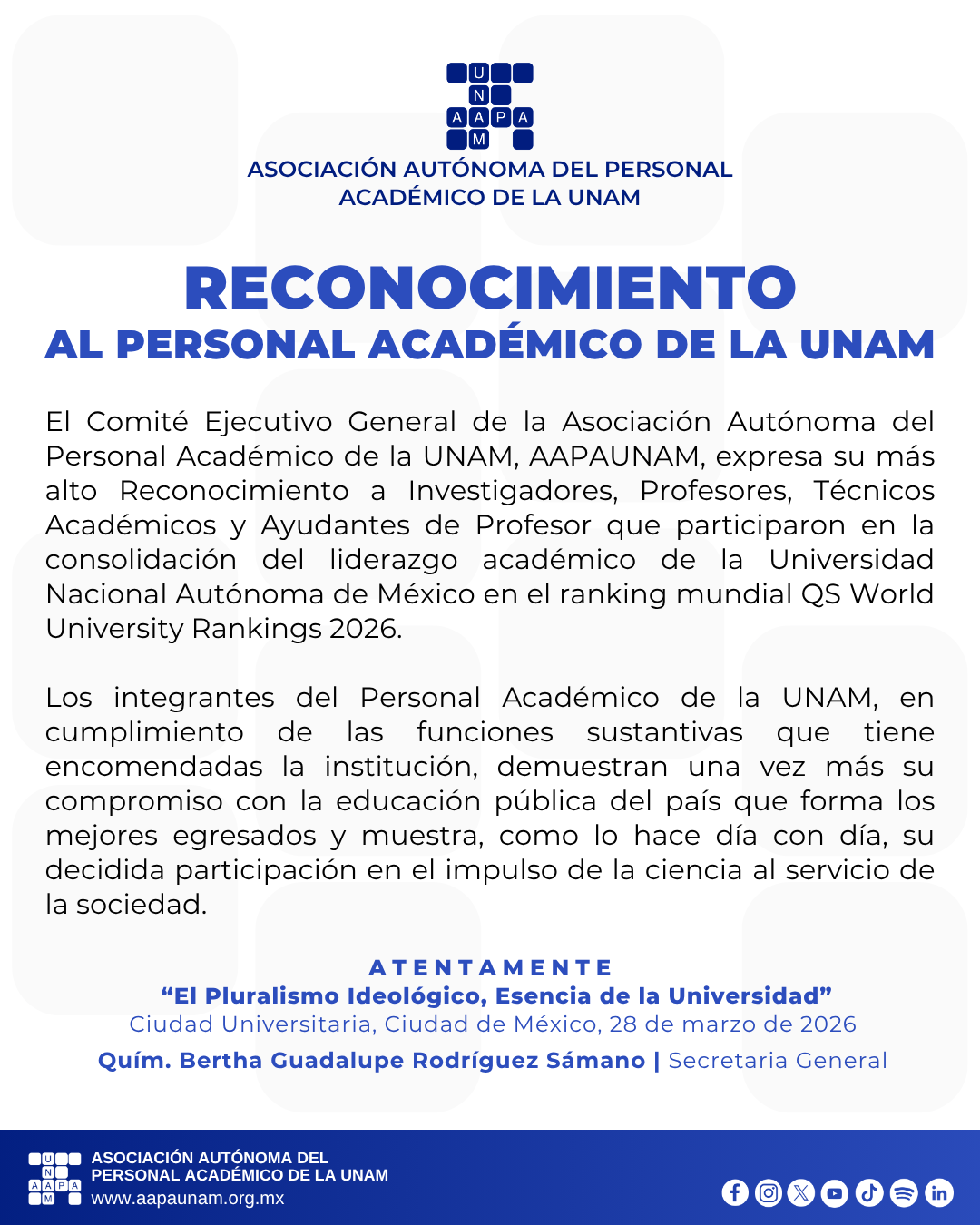 U
N
A A P A
M

ASOCIACIÓN AUTÓNOMA DEL PERSONAL ACADÉMICO DE LA UNAM

RECONOCIMIENTO
AL PERSONAL ACADÉMICO DE LA UNAM

El Comité Ejecutivo General de la Asociación Autónoma del Personal Académico de la UNAM, AAPAUNAM, expresa su más alto Reconocimiento a Investigadores, Profesores, Técnicos Académicos y Ayudantes de Profesor que participaron en la consolidación del liderazgo académico de la Universidad Nacional Autónoma de México en el ranking mundial QS World University Rankings 2026.

Los integrantes del Personal Académico de la UNAM, en cumplimiento de las funciones sustantivas que tiene encomendadas la institución, demuestran una vez más su compromiso con la educación pública del país que forma los mejores egresados y muestra, como lo hace día con día, su decidida participación en el impulso de la ciencia al servicio de la sociedad.

ATENTAMENTE
“El Pluralismo Ideológico, Esencia de la Universidad”
Ciudad Universitaria, Ciudad de México, 28 de marzo de 2026
Quím. Bertha Guadalupe Rodríguez Sámano | Secretaria General

U
N
A A P A
M
ASOCIACIÓN AUTÓNOMA DEL PERSONAL ACADÉMICO DE LA UNAM
www.aapaunam.org.mx